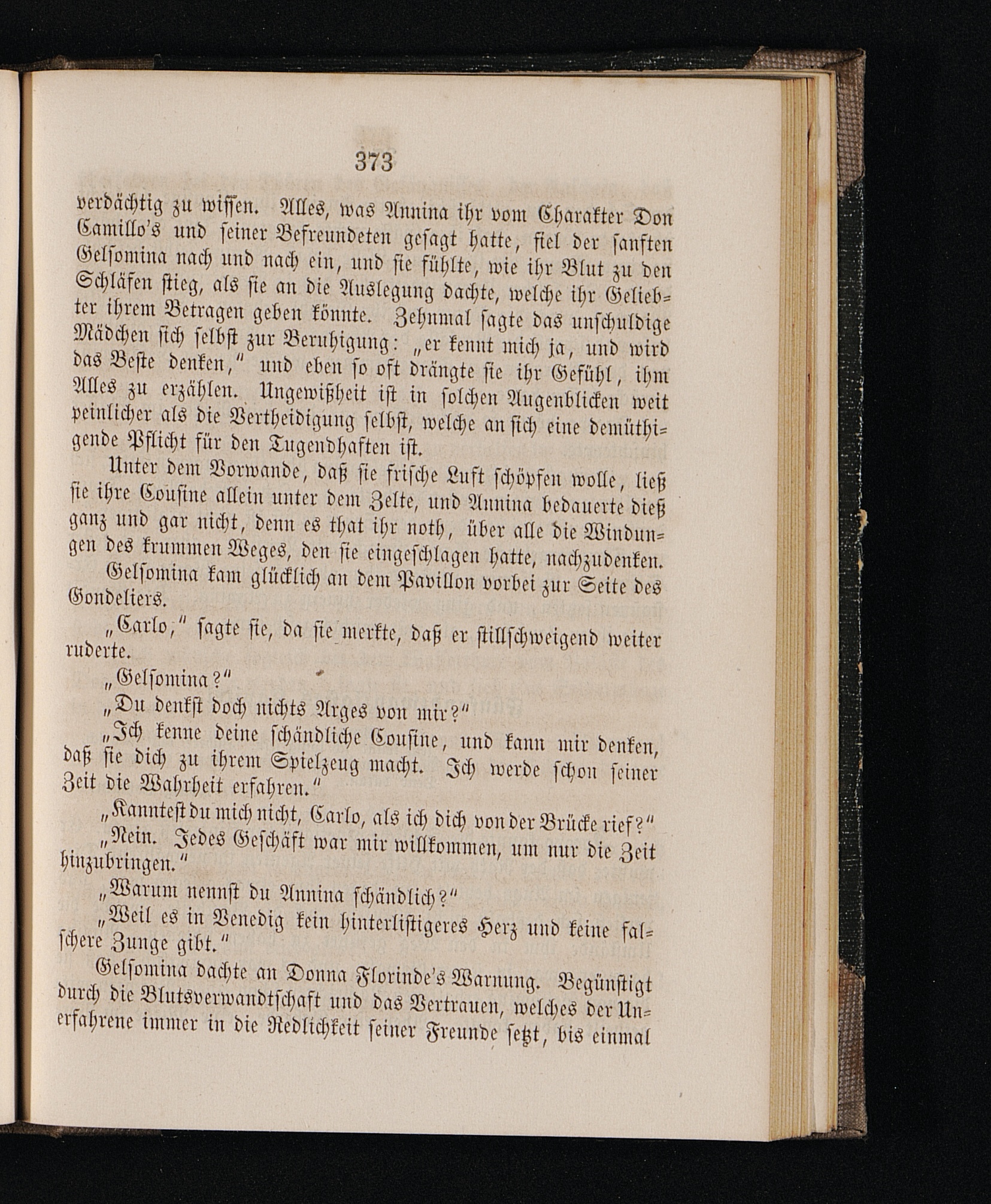 373

verdächtig zu wissen. Alles, was Annina ihr vom Charakter Don Camillo's und seiner Befreundeten gesagt hatte, fiel der sanften Gelsomina nach und nach ein, und sie fühlte, wie ihr Blut zu den Schläfen stieg, als sie an die Auslegung dachte, welche ihr Geliebter ihrem Betragen geben könnte. Zehnmal sagte das unschuldige Mädchen sich selbst zur Beruhigung: „er kennt mich ja, und wird das Beste denken," und eben so oft drängte sie ihr Gefühl, ihm Alles zu erzählen. Ungewißheit ist in solchen Augenblicken weit peinlicher als die Vertheidigung selbst, welche an sich eine demüthigende Pflicht für den Tugendhaften ist.

Unter dem Vorwande, daß sie frische Luft schöpfen wolle, ließ sie ihre Cousine allein unter dem Zelte, und Annina bedauerte dieß ganz und gar nicht, denn es that ihr noth, über alle die Windungen des krummen Weges, den sie eingeschlagen hatte, nachzudenken.

Gelsomina kam glücklich an dem Pavillon vorbei zur Seite des Gondeliers.

„Carlo," sagte sie, da sie merkte, daß er stillschweigend weiter ruderte.

„Gelsomina?"

„Du denkst doch nichts Arges von mir?"

„Ich kenne deine schändliche Cousine, und kann mir denken, daß sie dich zu ihrem Spielzeug macht. Ich werde schon seiner Zeit die Wahrheit erfahren."

„Kanntest du mich nicht, Carlo, als ich dich von der Brücke rief?"

„Nein. Jedes Geschäft war mir willkommen, um nur die Zeit hinzubringen."

„Warum nennst du Annina schändlich?"

„Weil es in Venedig kein hinterlistigeres Herz und keine falschere Zunge gibt."

Gelsomina dachte an Donna Florinde's Warnung. Begünstigt durch die Blutsverwandtschaft und das Vertrauen, welches der Unerfahrene immer in die Redlichkeit seiner Freunde setzt, bis einmal